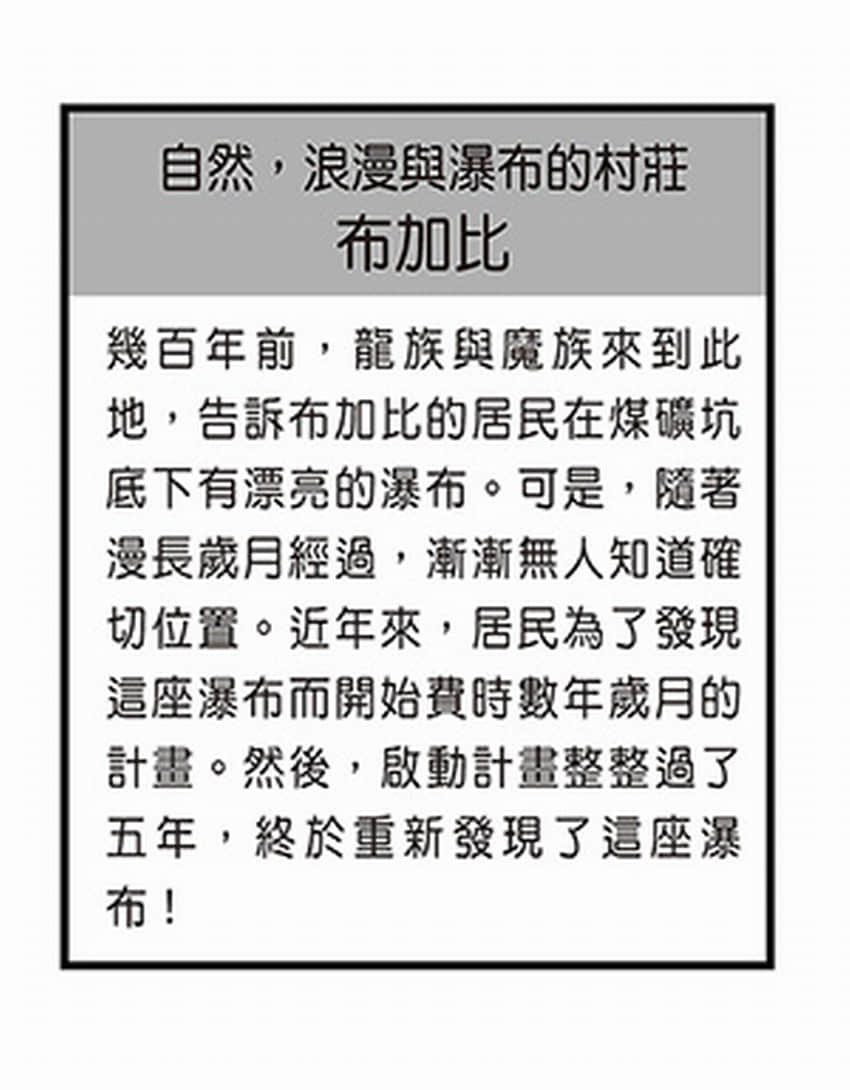 自然，浪漫與瀑布的村莊
布加比

幾百年前，龍族與魔族來到此地，告訴布加比的居民在煤礦坑底下有漂亮的瀑布。可是，隨著漫長歲月經過，漸漸無人知道確切位置。近年來，居民為了發現這座瀑布而開始費時數年歲月的計畫。然後，啟動計畫整整過了五年，終於重新發現了這座瀑布！